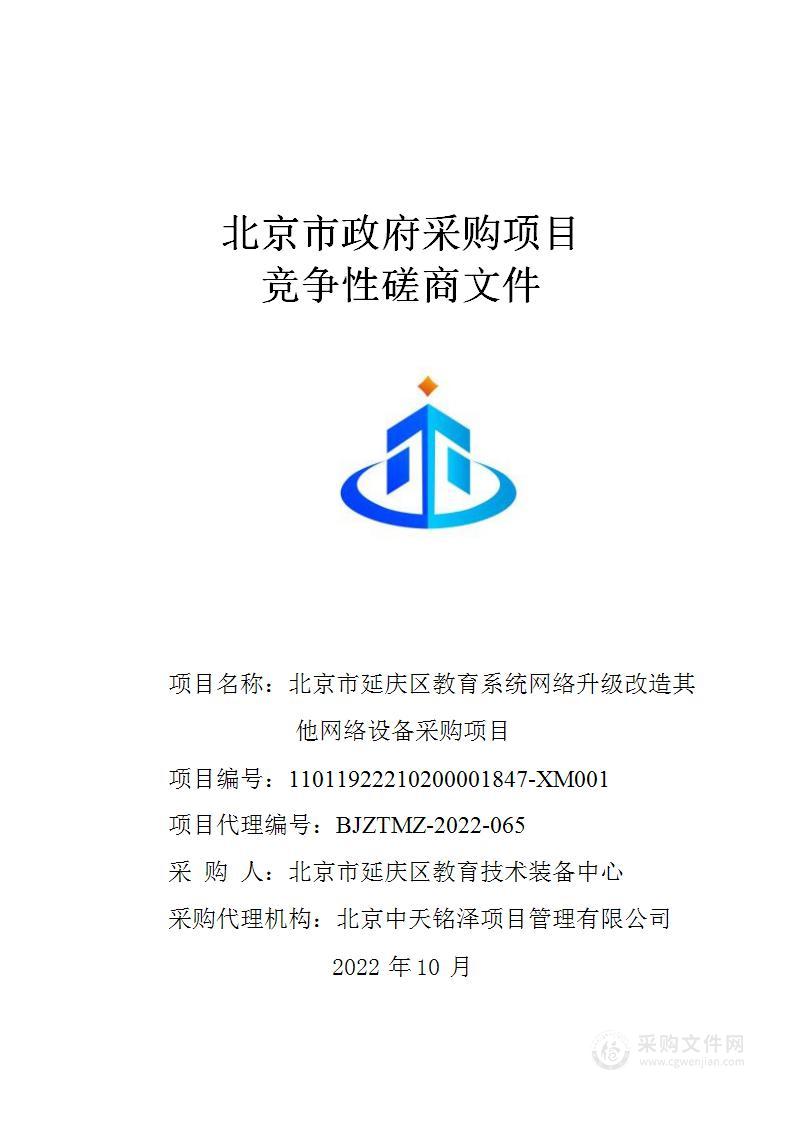 北京市政府采购项目
竞争性磋商文件

项目名称：北京市延庆区教育系统网络升级改造其他网络设备采购项目

项目编号：11011922210200001847-XM001

项目代理编号：BJZTMZ-2022-065

采 购 人：北京市延庆区教育技术装备中心

采购代理机构：北京中天铭泽项目管理有限公司

2022 年 10 月

采购文件网
www.cgwenjian.com